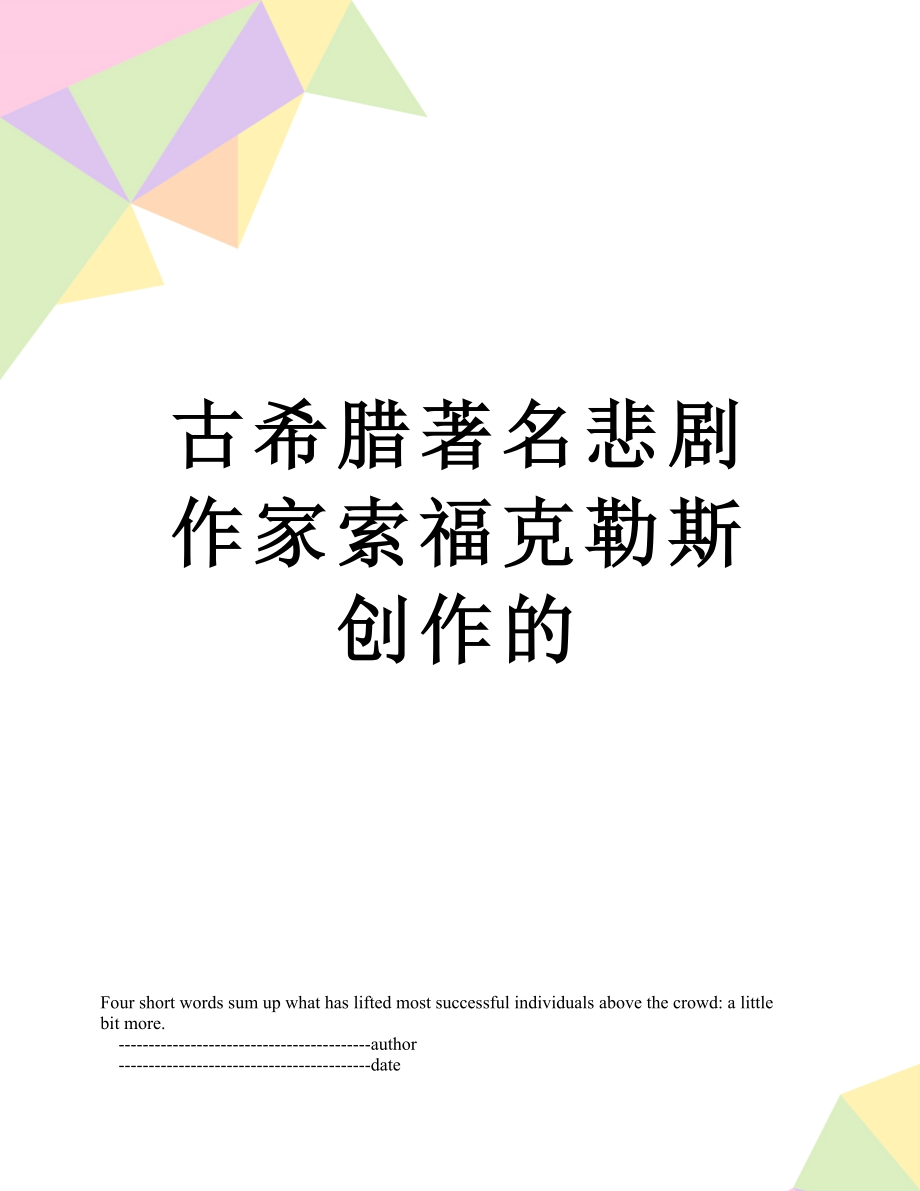 古希腊著名悲剧作家索福克勒斯创作的

Four short words sum up what has lifted most successful individuals above the crowd: a little bit more.

------------------------------------------author

------------------------------------------date